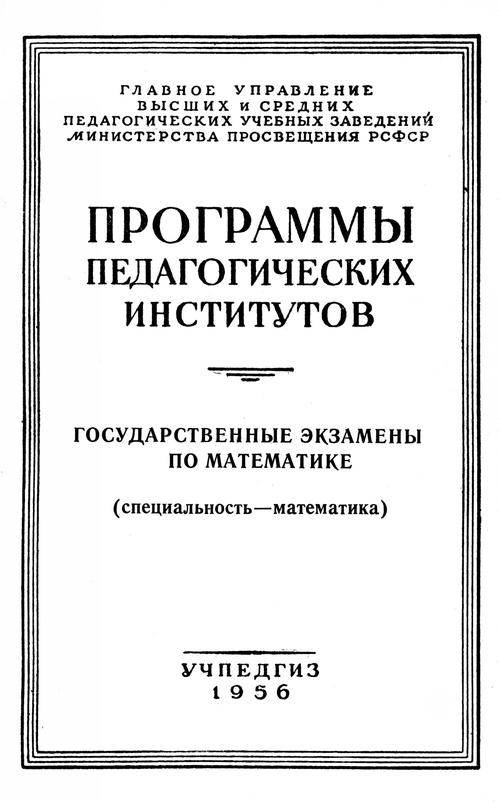 ГЛАВНОЕ УПРАВЛЕНИЕ
ВЫСШИХ И СРЕДНИХ
ПЕДАГОГИЧЕСКИХ УЧЕБНЫХ ЗАВЕДЕНИЙ
МИНИСТЕРСТВА ПРОСВЕЩЕНИЯ РСФСР

ПРОГРАММЫ
ПЕДАГОГИЧЕСКИХ
ИНСТИТУТОВ

ГОСУДАРСТВЕННЫЕ ЭКЗАМЕНЫ
ПО МАТЕМАТИКЕ

(специальность—математика)

УЧПЕДГИЗ
1956